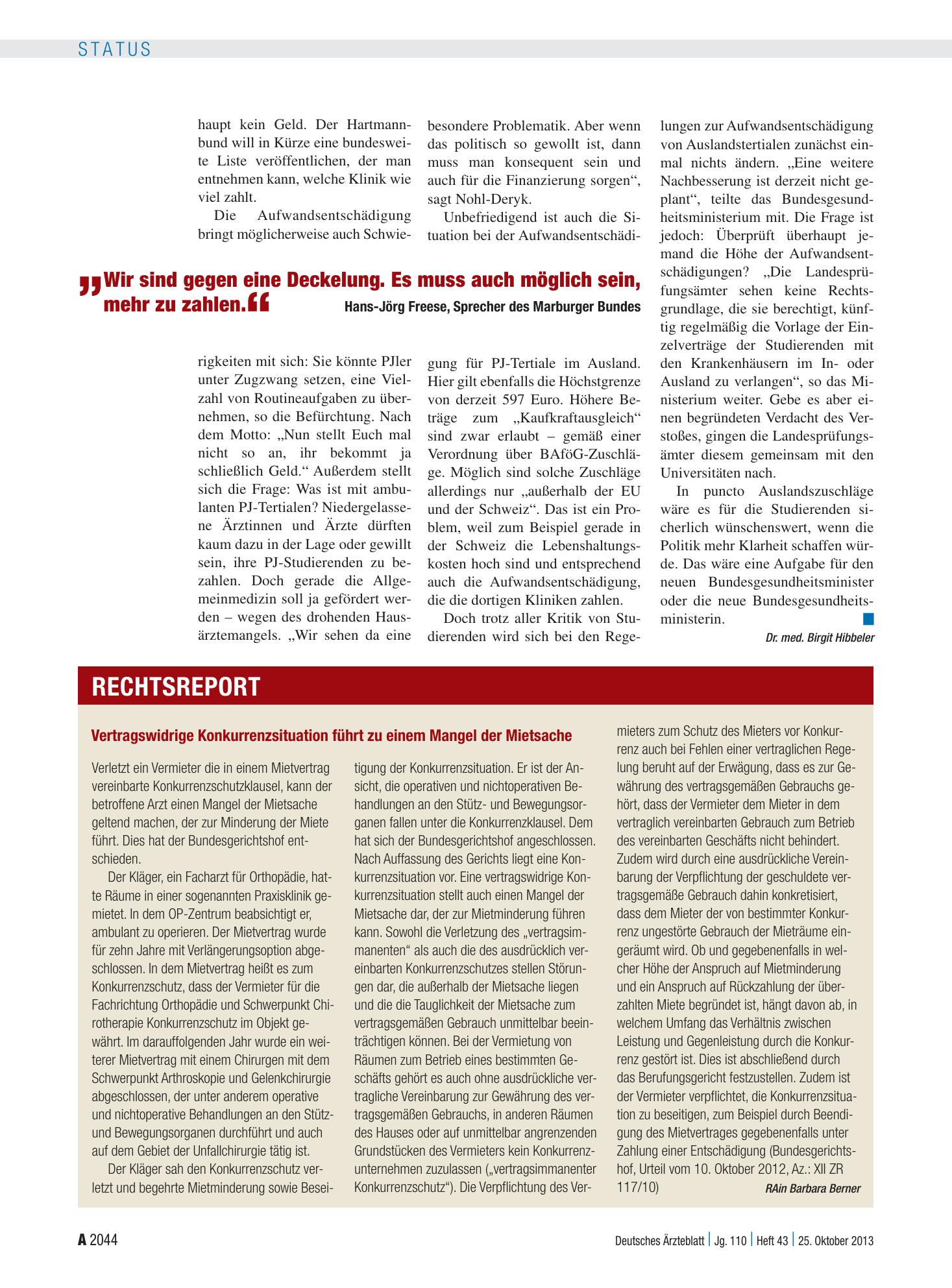 STATUS

haupt kein Geld. Der Hartmannbund will in Kürze eine bundesweite Liste veröffentlichen, der man entnehmen kann, welche Klinik wie viel zahlt.

Die Aufwandsentschädigung bringt möglicherweise auch Schwierigkeiten mit sich: Sie könnte PJler unter Zugzwang setzen, eine Vielzahl von Routineaufgaben zu übernehmen, so die Befürchtung. Nach dem Motto: „Nun stellt Euch mal nicht so an, ihr bekommt ja schließlich Geld.“ Außerdem stellt sich die Frage: Was ist mit ambulanten PJ-Tertialen? Niedergelassene Ärztinnen und Ärzte dürften kaum dazu in der Lage oder gewillt sein, ihre PJ-Studierenden zu bezahlen. Doch gerade die Allgemeinmedizin soll ja gefördert werden – wegen des drohenden Hausärztemangels. „Wir sehen da eine besondere Problematik. Aber wenn das politisch so gewollt ist, dann muss man konsequent sein und auch für die Finanzierung sorgen“, sagt Nohl-Deryk.

Unbefriedigend ist auch die Situation bei der Aufwandsentschädigung für PJ-Tertiale im Ausland. Hier gilt ebenfalls die Höchstgrenze von derzeit 597 Euro. Höhere Beträge zum „Kaufkraftausgleich“ sind zwar erlaubt – gemäß einer Verordnung über BAföG-Zuschläge. Möglich sind solche Zuschläge allerdings nur „außerhalb der EU und der Schweiz“. Das ist ein Problem, weil zum Beispiel gerade in der Schweiz die Lebenshaltungskosten hoch sind und entsprechend auch die Aufwandsentschädigung, die die dortigen Kliniken zahlen.

Doch trotz aller Kritik von Studierenden wird sich bei den Regelungen zur Aufwandsentschädigung von Auslandstertialen zunächst einmal nichts ändern. „Eine weitere Nachbesserung ist derzeit nicht geplant“, teilte das Bundesgesundheitsministerium mit. Die Frage ist jedoch: Überprüft überhaupt jemand die Höhe der Aufwandsentschädigungen? „Die Landesprüfungsämter sehen keine Rechtsgrundlage, die sie berechtigt, künftig regelmäßig die Vorlage der Einzelverträge der Studierenden mit den Krankenhäusern im In- oder Ausland zu verlangen“, so das Ministerium weiter. Gebe es aber einen begründeten Verdacht des Verstoßes, gingen die Landesprüfungsämter diesem gemeinsam mit den Universitäten nach.

In puncto Auslandszuschläge wäre es für die Studierenden sicherlich wünschenswert, wenn die Politik mehr Klarheit schaffen würde. Das wäre eine Aufgabe für den neuen Bundesgesundheitsminister oder die neue Bundesgesundheitsministerin.

Dr. med. Birgit Hibbeler

„Wir sind gegen eine Deckelung. Es muss auch möglich sein, mehr zu zahlen.“
Hans-Jörg Freese, Sprecher des Marburger Bundes

RECHTSREPORT

Vertragswidrige Konkurrenzsituation führt zu einem Mangel der Mietsache

Verletzt ein Vermieter die in einem Mietvertrag vereinbarte Konkurrenzschutzklausel, kann der betroffene Arzt einen Mangel der Mietsache geltend machen, der zur Minderung der Miete führt. Dies hat der Bundesgerichtshof entschieden.

Der Kläger, ein Facharzt für Orthopädie, hatte Räume in einer sogenannten Praxisklinik gemietet. In dem OP-Zentrum beabsichtigt er, ambulant zu operieren. Der Mietvertrag wurde für zehn Jahre mit Verlängerungsoption abgeschlossen. In dem Mietvertrag heißt es zum Konkurrenzschutz, dass der Vermieter für die Fachrichtung Orthopädie und Schwerpunkt Chirotherapie Konkurrenzschutz im Objekt gewährt. Im darauffolgenden Jahr wurde ein weiterer Mietvertrag mit einem Chirurgen mit dem Schwerpunkt Arthroskopie und Gelenkchirurgie abgeschlossen, der unter anderem operative und nichtoperative Behandlungen an den Stütz- und Bewegungsorganen durchführt und auch auf dem Gebiet der Unfallchirurgie tätig ist.

Der Kläger sah den Konkurrenzschutz verletzt und begehrte Mietminderung sowie Beseitigung der Konkurrenzsituation. Er ist der Ansicht, die operativen und nichtoperativen Behandlungen an den Stütz- und Bewegungsorganen fallen unter die Konkurrenzklausel. Dem hat sich der Bundesgerichtshof angeschlossen. Nach Auffassung des Gerichts liegt eine Konkurrenzsituation vor. Eine vertragswidrige Konkurrenzsituation stellt auch einen Mangel der Mietsache dar, der zur Mietminderung führen kann. Sowohl die Verletzung des „vertragsimmanenten“ als auch die des ausdrücklich vereinbarten Konkurrenzschutzes stellen Störungen dar, die außerhalb der Mietsache liegen und die die Tauglichkeit der Mietsache zum vertragsgemäßen Gebrauch unmittelbar beeinträchtigen können. Bei der Vermietung von Räumen zum Betrieb eines bestimmten Geschäfts gehört es auch ohne ausdrückliche vertragliche Vereinbarung zur Gewährung des vertragsgemäßen Gebrauchs, in anderen Räumen des Hauses oder auf unmittelbar angrenzenden Grundstücken des Vermieters kein Konkurrenzunternehmen zuzulassen („vertragsimmanenter Konkurrenzschutz“). Die Verpflichtung des Vermieters zum Schutz des Mieters vor Konkurrenz auch bei Fehlen einer vertraglichen Regelung beruht auf der Erwägung, dass es zur Gewährung des vertragsgemäßen Gebrauchs gehört, dass der Vermieter dem Mieter in dem vertraglich vereinbarten Gebrauch zum Betrieb des vereinbarten Geschäfts nicht behindert. Zudem wird durch eine ausdrückliche Vereinbarung der Verpflichtung der geschuldete vertragsgemäße Gebrauch dahin konkretisiert, dass dem Mieter der von bestimmter Konkurrenz ungestörte Gebrauch der Mieträume eingeräumt wird. Ob und gegebenenfalls in welcher Höhe der Anspruch auf Mietminderung und ein Anspruch auf Rückzahlung der überzahlten Miete begründet ist, hängt davon ab, in welchem Umfang das Verhältnis zwischen Leistung und Gegenleistung durch die Konkurrenz gestört ist. Dies ist abschließend durch das Berufungsgericht festzustellen. Zudem ist der Vermieter verpflichtet, die Konkurrenzsituation zu beseitigen, zum Beispiel durch Beendigung des Mietvertrages gegebenenfalls unter Zahlung einer Entschädigung (Bundesgerichtshof, Urteil vom 10. Oktober 2012, Az.: XII ZR 117/10)

RAin Barbara Berner

A 2044

Deutsches Ärzteblatt | Jg. 110 | Heft 43 | 25. Oktober 2013